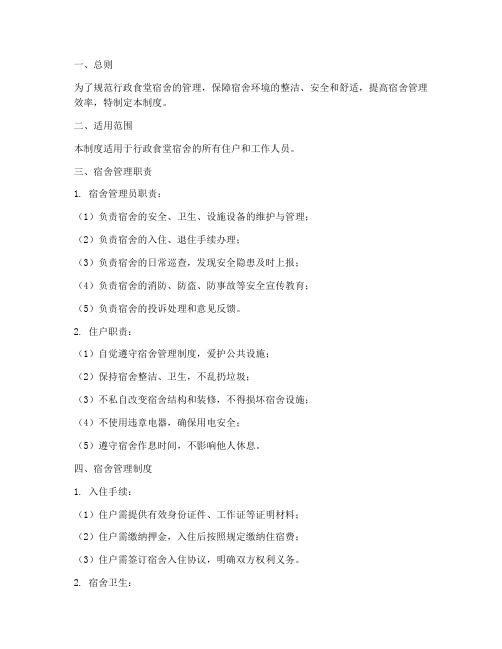 一、总则

为了规范行政食堂宿舍的管理，保障宿舍环境的整洁、安全和舒适，提高宿舍管理效率，特制定本制度。

二、适用范围

本制度适用于行政食堂宿舍的所有住户和工作人员。

三、宿舍管理职责

1. 宿舍管理员职责：

（1）负责宿舍的安全、卫生、设施设备的维护与管理；

（2）负责宿舍的入住、退住手续办理；

（3）负责宿舍的日常巡查，发现安全隐患及时上报；

（4）负责宿舍的消防、防盗、防事故等安全宣传教育；

（5）负责宿舍的投诉处理和意见反馈。

2. 住户职责：

（1）自觉遵守宿舍管理制度，爱护公共设施；

（2）保持宿舍整洁、卫生，不乱扔垃圾；

（3）不私自改变宿舍结构和装修，不得损坏宿舍设施；

（4）不使用违章电器，确保用电安全；

（5）遵守宿舍作息时间，不影响他人休息。

四、宿舍管理制度

1. 入住手续：

（1）住户需提供有效身份证件、工作证等证明材料；

（2）住户需缴纳押金，入住后按照规定缴纳住宿费；

（3）住户需签订宿舍入住协议，明确双方权利义务。

2. 宿舍卫生：